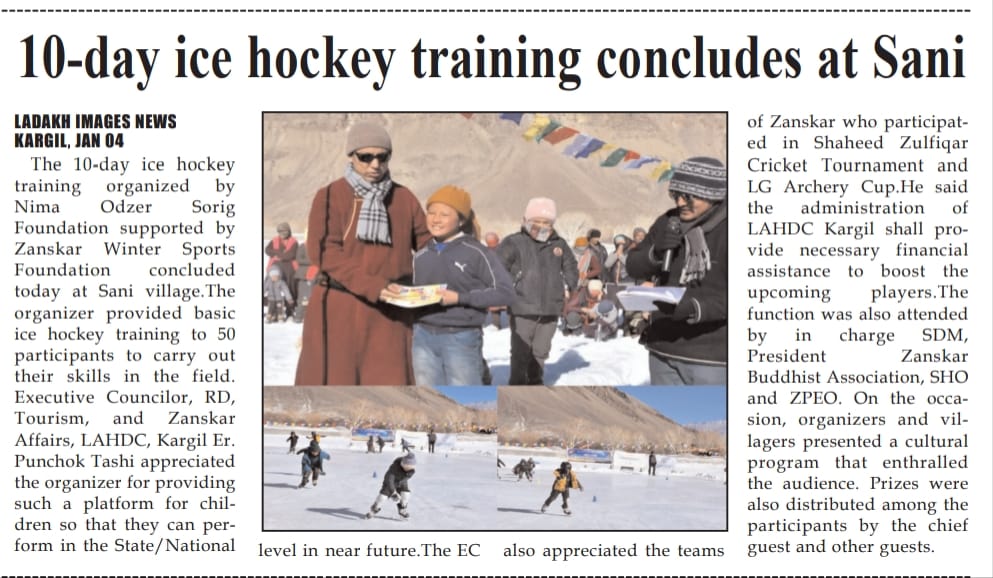 10-day ice hockey training concludes at Sani

LADAKH IMAGES NEWS
KARGIL, JAN 04

The 10-day ice hockey training organized by Nima Odzer Sorig Foundation supported by Zanskar Winter Sports Foundation concluded today at Sani village.The organizer provided basic ice hockey training to 50 participants to carry out their skills in the field. Executive Councilor, RD, Tourism, and Zanskar Affairs, LAHDC, Kargil Er. Punchok Tashi appreciated the organizer for providing such a platform for children so that they can perform in the State/National level in near future.The EC also appreciated the teams of Zanskar who participated in Shaheed Zulfiqar Cricket Tournament and LG Archery Cup.He said the administration of LAHDC Kargil shall provide necessary financial assistance to boost the upcoming players.The function was also attended by in charge SDM, President Zanskar Buddhist Association, SHO and ZPEO. On the occasion, organizers and villagers presented a cultural program that enthralled the audience. Prizes were also distributed among the participants by the chief guest and other guests.